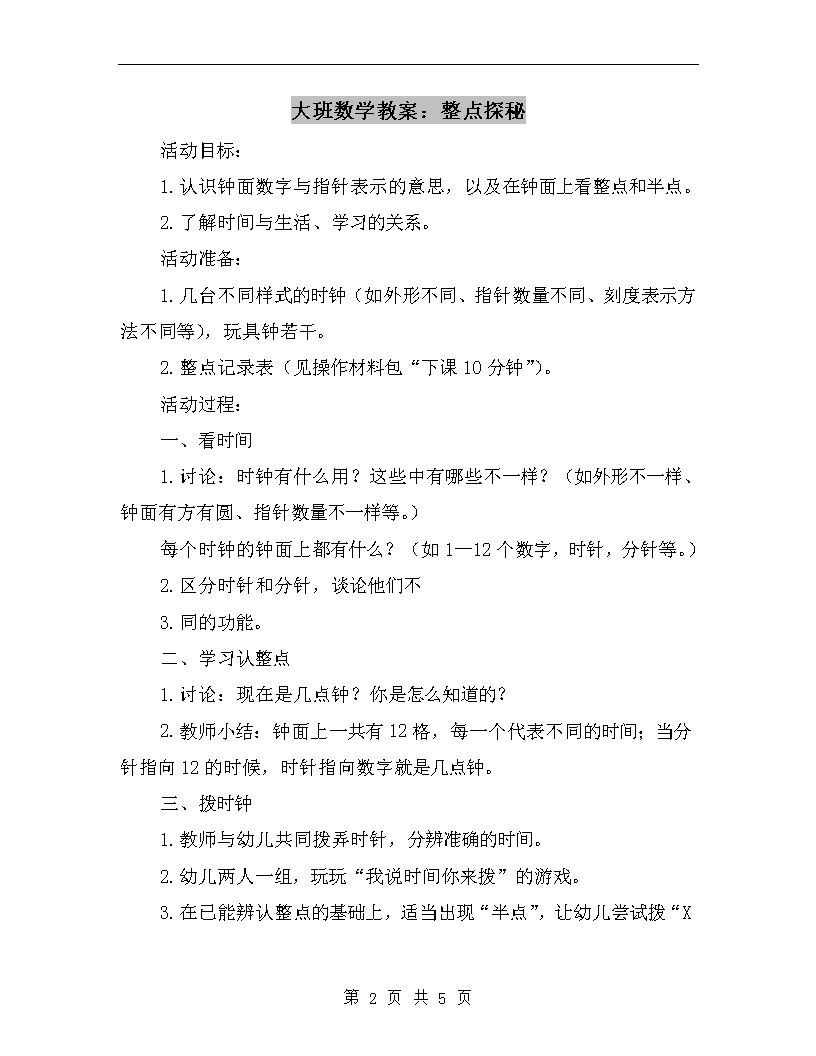 大班数学教案：整点探秘

活动目标：

1.认识钟面数字与指针表示的意思，以及在钟面上看整点和半点。

2.了解时间与生活、学习的关系。

活动准备：

1.几台不同样式的时钟（如外形不同、指针数量不同、刻度表示方法不同等），玩具钟若干。

2.整点记录表（见操作材料包“下课10分钟”）。

活动过程：

一、看时间

1.讨论：时钟有什么用？这些中有哪些不一样？（如外形不一样、钟面有方有圆、指针数量不一样等。）

每个时钟的钟面上都有什么？（如1—12个数字，时针，分针等。）

2.区分时针和分针，谈论他们不

3.同的功能。

二、学习认整点

1.讨论：现在是几点钟？你是怎么知道的？

2.教师小结：钟面上一共有12格，每一个代表不同的时间；当分针指向12的时候，时针指向数字就是几点钟。

三、拨时钟

1.教师与幼儿共同拨弄时针，分辨准确的时间。

2.幼儿两人一组，玩玩“我说时间你来拨”的游戏。

3.在已能辨认整点的基础上，适当出现“半点”，让幼儿尝试拨“X

第 2 页 共 5 页